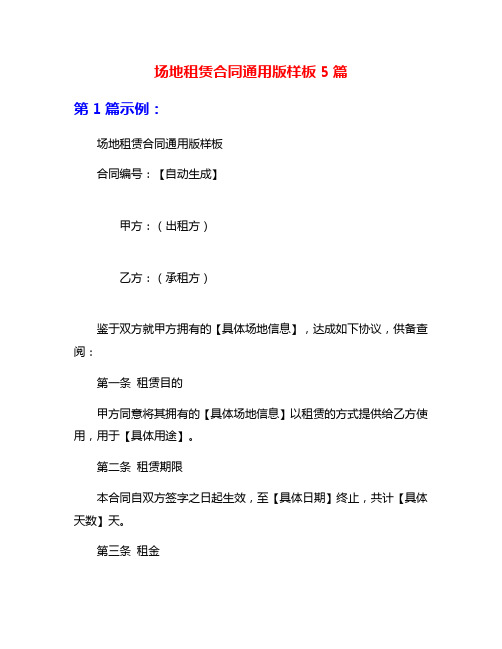 场地租赁合同通用版样板 5 篇

第 1 篇示例：

场地租赁合同通用版样板

合同编号：【自动生成】

甲方：（出租方）

乙方：（承租方）

鉴于双方就甲方拥有的【具体场地信息】，达成如下协议，供备查阅：

第一条 租赁目的

甲方同意将其拥有的【具体场地信息】以租赁的方式提供给乙方使用，用于【具体用途】。

第二条 租赁期限

本合同自双方签字之日起生效，至【具体日期】终止，共计【具体天数】天。

第三条 租金